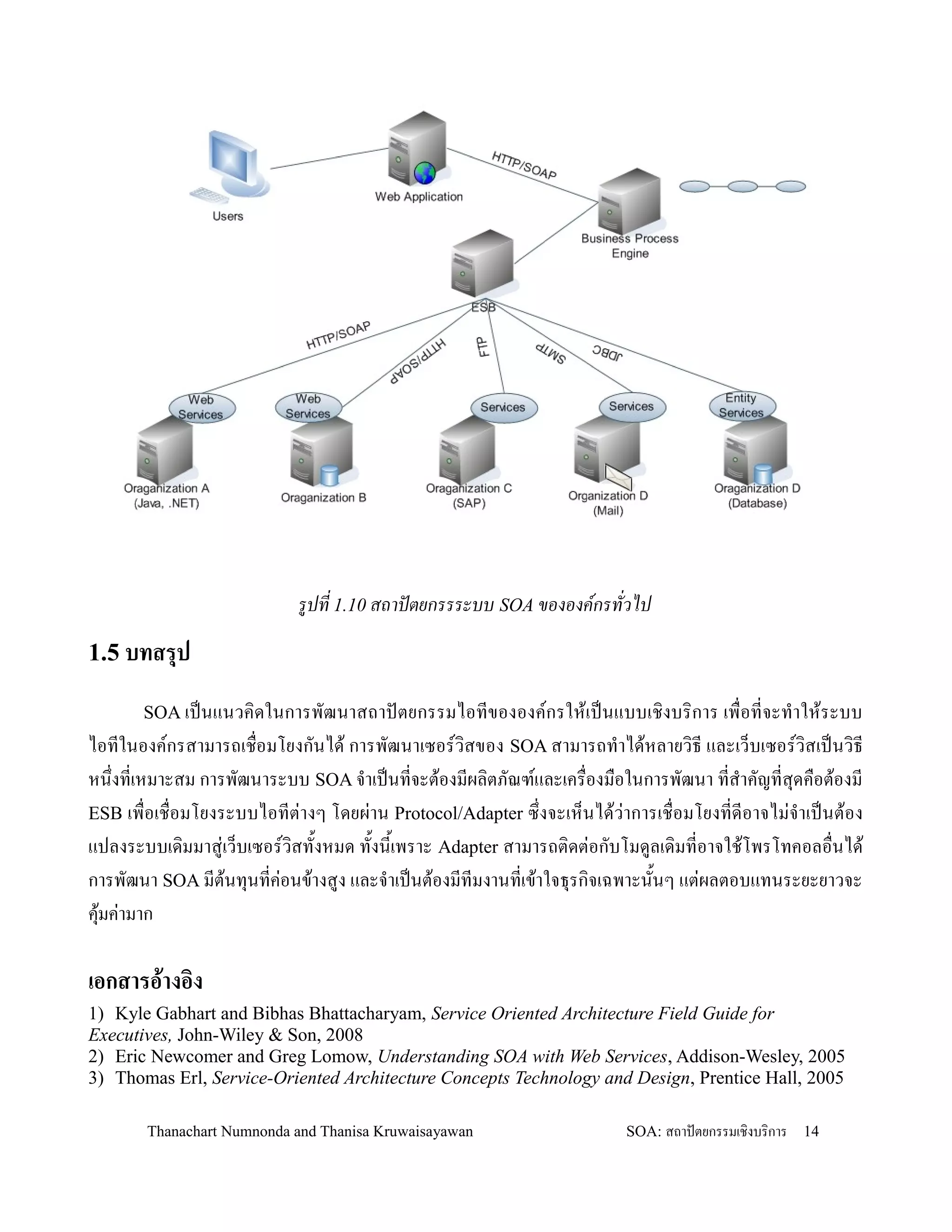 Users

Web Application

HTTP/SOAP

Business Process Engine

ESB

HTTP/SOAP

HTTP/SOAP

FTP

SMTP

JDBC

Web Services

Web Services

Services

Services

Entity Services

Oraganization A (Java, .NET)

Oraganization B

Oraganization C (SAP)

Organization D (Mail)

Oraganization D (Database)

รูปที่ 1.10 สถาปัตยกรรระบบ SOA ขององค์กรทั่วไป

1.5 บทสรุป

SOA เป็นแนวคิดในการพัฒนาสถาปัตยกรรมไอทีขององค์กรให้เป็นแบบเชิงบริการ เพื่อที่จะทำให้ระบบไอทีในองค์กรสามารถเชื่อมโยงกันได้ การพัฒนาเซอร์วิสของ SOA สามารถทำได้หลายวิธี และเว็บเซอร์วิสเป็นวิธีหนึ่งที่เหมาะสม การพัฒนาระบบ SOA จำเป็นที่จะต้องมีผลิตภัณฑ์และเครื่องมือในการพัฒนา ที่สำคัญที่สุดคือต้องมี ESB เพื่อเชื่อมโยงระบบไอทีต่างๆ โดยผ่าน Protocol/Adapter ซึ่งจะเห็นได้ว่าการเชื่อมโยงที่ดีอาจไม่จำเป็นต้องแปลงระบบเดิมมาสู่เว็บเซอร์วิสทั้งหมด ทั้งนี้เพราะ Adapter สามารถติดต่อกับโมดูลเดิมที่อาจใช้โพรโทคอลอื่นได้ การพัฒนา SOA มีต้นทุนที่ค่อนข้างสูง และจำเป็นต้องมีทีมงานที่เข้าใจธุรกิจเฉพาะนั้นๆ แต่ผลตอบแทนระยะยาวจะคุ้มค่ามาก

เอกสารอ้างอิง

1) Kyle Gabhart and Bibhas Bhattacharyam, Service Oriented Architecture Field Guide for Executives, John-Wiley & Son, 2008
2) Eric Newcomer and Greg Lomow, Understanding SOA with Web Services, Addison-Wesley, 2005
3) Thomas Erl, Service-Oriented Architecture Concepts Technology and Design, Prentice Hall, 2005

Thanachart Numnonda and Thanisa Kruwaisayawan SOA: สถาปัตยกรรมเชิงบริการ 14